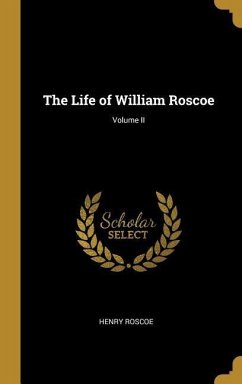 The Life of William Roscoe

Volume II

Scholar
SELECT

HENRY ROSCOE